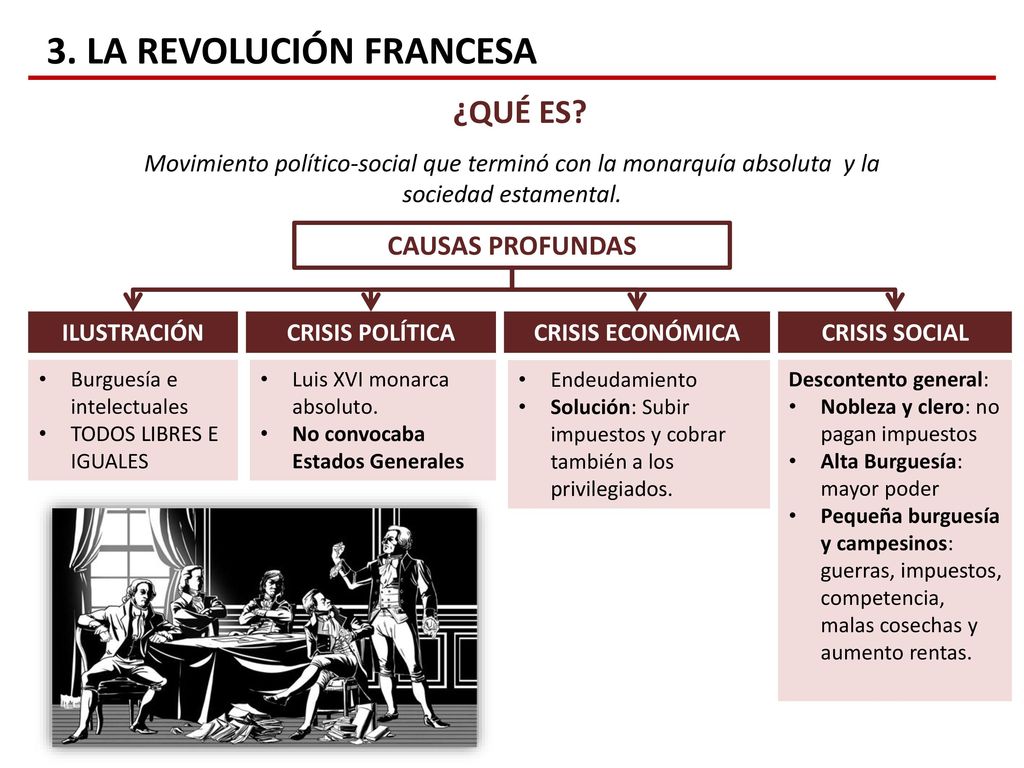 3. LA REVOLUCIÓN FRANCESA

¿QUÉ ES?

Movimiento político-social que terminó con la monarquía absoluta y la sociedad estamental.

CAUSAS PROFUNDAS

ILUSTRACIÓN
• Burguesía e intelectuales
• TODOS LIBRES E IGUALES

CRISIS POLÍTICA
• Luis XVI monarca absoluto.
• No convocaba Estados Generales

CRISIS ECONÓMICA
• Endeudamiento
• Solución: Subir impuestos y cobrar también a los privilegiados.

CRISIS SOCIAL
Descontento general:
• Nobleza y clero: no pagan impuestos
• Alta Burguesía: mayor poder
• Pequeña burguesía y campesinos: guerras, impuestos, competencia, malas cosechas y aumento rentas.